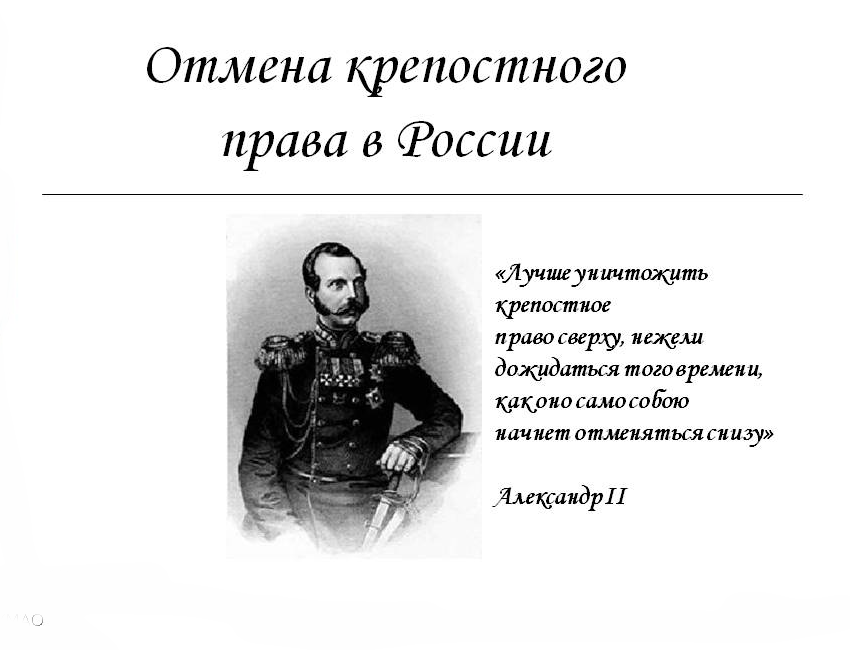 Отмена крепостного права в России

«Лучше уничтожить крепостное право сверху, нежели дожидаться того времени, как оно само собою начнет отменяться снизу»

Александр II